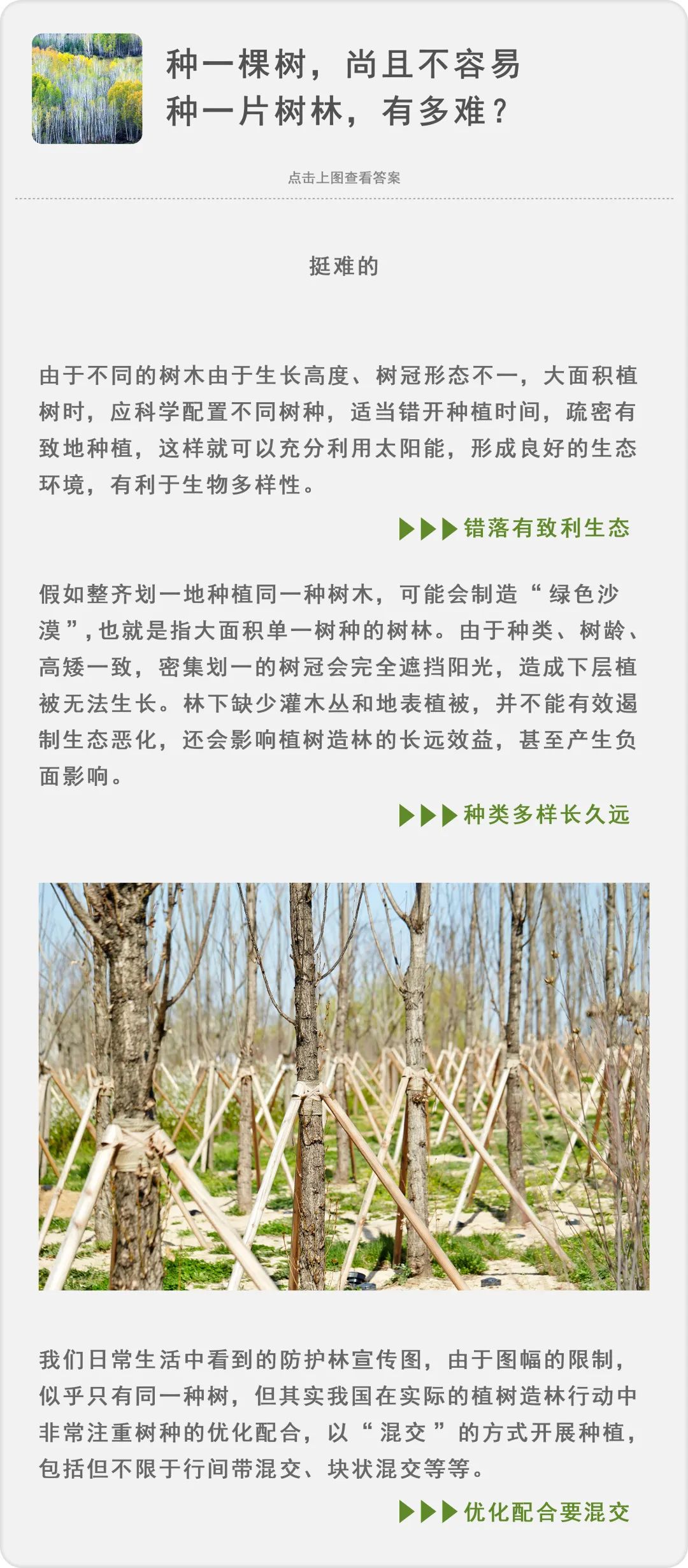 种一棵树，尚且不容易
种一片树林，有多难？

点击上图查看答案

挺难的

由于不同的树木由于生长高度、树冠形态不一，大面积植树时，应科学配置不同树种，适当错开种植时间，疏密有致地种植，这样就可以充分利用太阳能，形成良好的生态环境，有利于生物多样性。

▶▶▶错落有致利生态

假如整齐划一地种植同一种树木，可能会制造“绿色沙漠”，也就是指大面积单一树种的树林。由于种类、树龄、高矮一致，密集划一的树冠会完全遮挡阳光，造成下层植被无法生长。林下缺少灌木丛和地表植被，并不能有效遏制生态恶化，还会影响植树造林的长远效益，甚至产生负面影响。

▶▶▶种类多样长久远

我们日常生活中看到的防护林宣传图，由于图幅的限制，似乎只有同一种树，但其实我国在实际的植树造林行动中非常注重树种的优化配合，以“混交”的方式开展种植，包括但不限于行间带混交、块状混交等等。

▶▶▶优化配合要混交